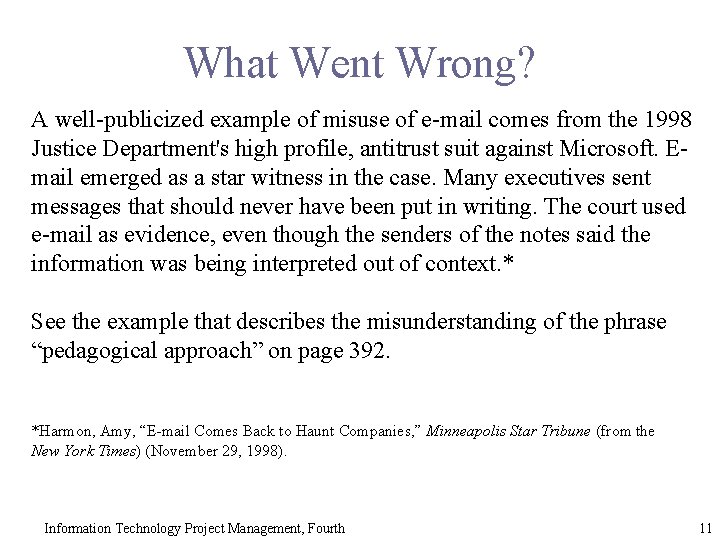 What Went Wrong?

A well-publicized example of misuse of e-mail comes from the 1998 Justice Department's high profile, antitrust suit against Microsoft. E-mail emerged as a star witness in the case. Many executives sent messages that should never have been put in writing. The court used e-mail as evidence, even though the senders of the notes said the information was being interpreted out of context.*

See the example that describes the misunderstanding of the phrase "pedagogical approach" on page 392.

*Harmon, Amy, "E-mail Comes Back to Haunt Companies," Minneapolis Star Tribune (from the New York Times) (November 29, 1998).

Information Technology Project Management, Fourth

11